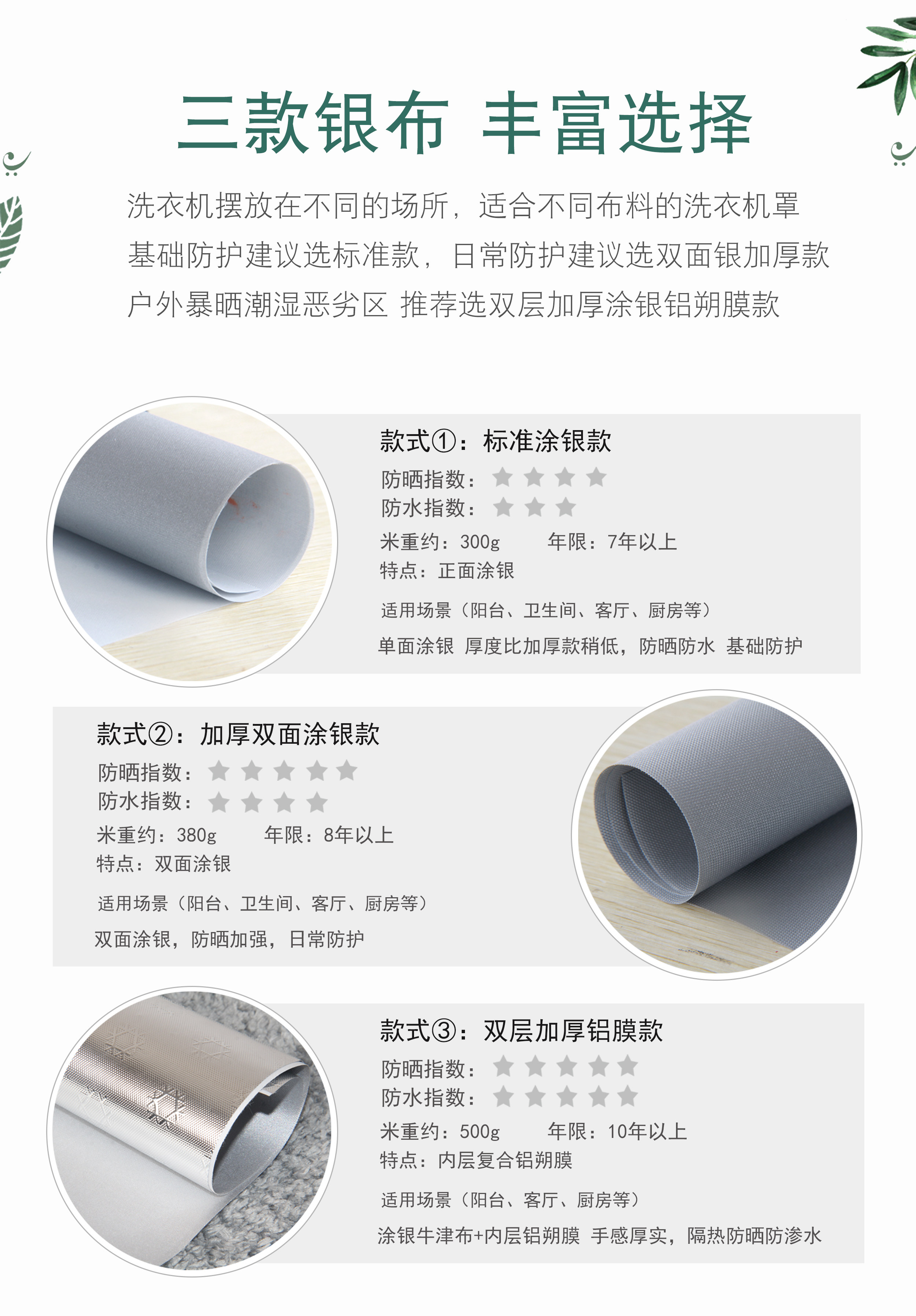 三款银布 丰富选择

洗衣机摆放在不同的场所，适合不同布料的洗衣机罩
基础防护建议选标准款，日常防护建议选双面银加厚款
户外暴晒潮湿恶劣区 推荐选双层加厚涂银铝朔膜款

款式①：标准涂银款
防晒指数：★★★★
防水指数：★★★
米重约：300g 年限：7年以上
特点：正面涂银
适用场景（阳台、卫生间、客厅、厨房等）
单面涂银 厚度比加厚款稍低，防晒防水 基础防护

款式②：加厚双面涂银款
防晒指数：★★★★★
防水指数：★★★★
米重约：380g 年限：8年以上
特点：双面涂银
适用场景（阳台、卫生间、客厅、厨房等）
双面涂银，防晒加强，日常防护

款式③：双层加厚铝膜款
防晒指数：★★★★★
防水指数：★★★★★
米重约：500g 年限：10年以上
特点：内层复合铝朔膜
适用场景（阳台、客厅、厨房等）
涂银牛津布+内层铝朔膜 手感厚实，隔热防晒防渗水